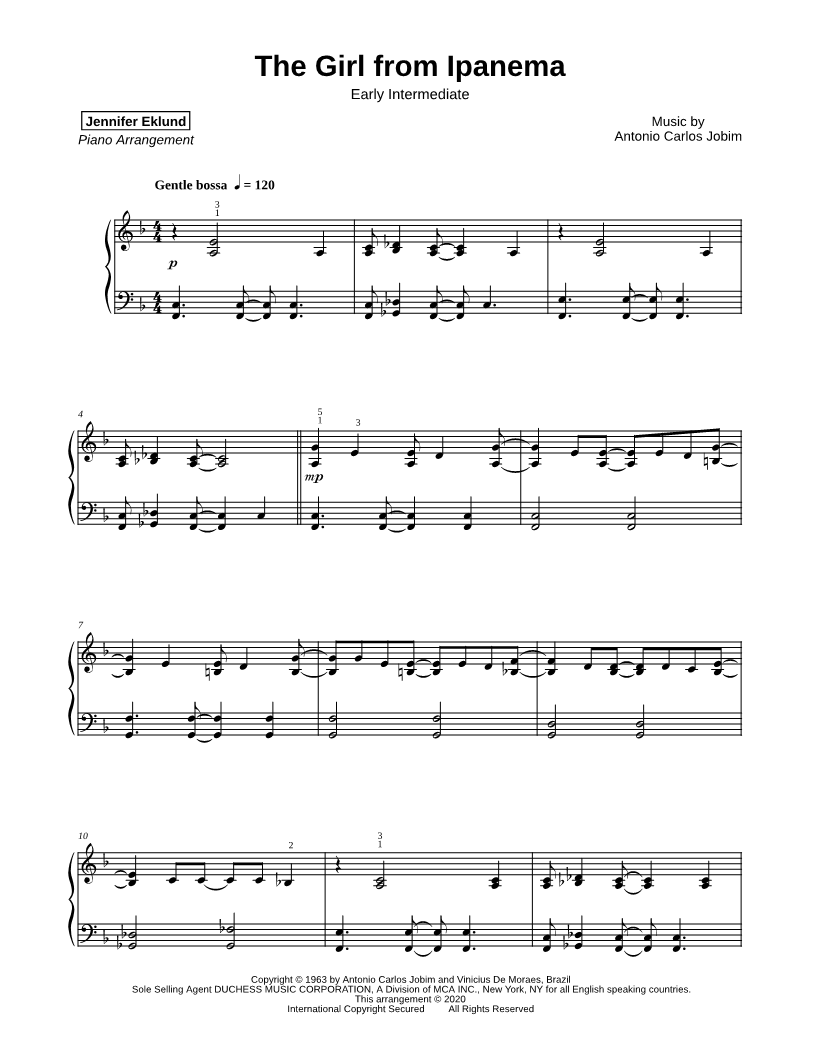 The Girl from Ipanema

Early Intermediate

Jennifer Eklund
Piano Arrangement

Music by
Antonio Carlos Jobim

Gentle bossa ♩ = 120

3
1

p

4

5
1

3

mp

7

10

2

3
1

Copyright © 1963 by Antonio Carlos Jobim and Vinicius De Moraes, Brazil
Sole Selling Agent DUCHESS MUSIC CORPORATION, A Division of MCA INC., New York, NY for all English speaking countries.
This arrangement © 2020
International Copyright Secured All Rights Reserved